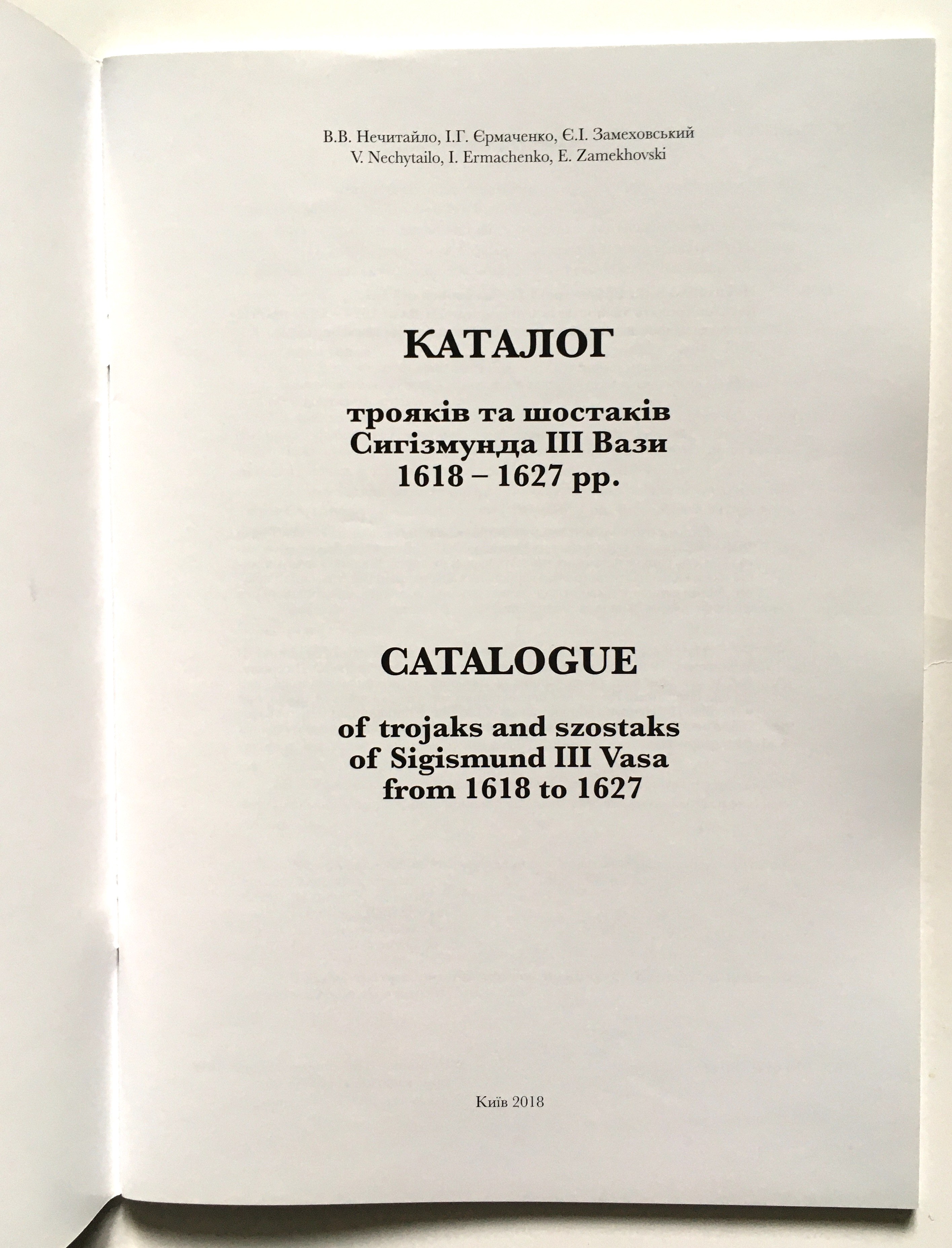 В.В. Нечитайло, І.Г. Єрмаченко, Є.І. Замеховський
V. Nechytailo, I. Ermachenko, E. Zamekhovski

КАТАЛОГ

трояків та шостаків
Сигізмунда III Вази
1618 – 1627 рр.

CATALOGUE

of trojaks and szostaks
of Sigismund III Vasa
from 1618 to 1627

Київ 2018